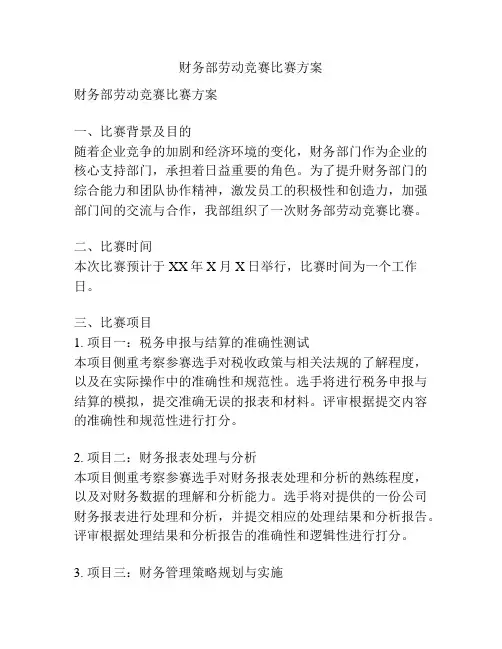 财务部劳动竞赛比赛方案

财务部劳动竞赛比赛方案

一、比赛背景及目的
随着企业竞争的加剧和经济环境的变化，财务部门作为企业的核心支持部门，承担着日益重要的角色。为了提升财务部门的综合能力和团队协作精神，激发员工的积极性和创造力，加强部门间的交流与合作，我部组织了一次财务部劳动竞赛比赛。

二、比赛时间
本次比赛预计于 XX 年 X 月 X 日举行，比赛时间为一个工作日。

三、比赛项目
1. 项目一：税务申报与结算的准确性测试
本项目侧重考察参赛选手对税收政策与相关法规的了解程度，以及在实际操作中的准确性和规范性。选手将进行税务申报与结算的模拟，提交准确无误的报表和材料。评审根据提交内容的准确性和规范性进行打分。

2. 项目二：财务报表处理与分析
本项目侧重考察参赛选手对财务报表处理和分析的熟练程度，以及对财务数据的理解和分析能力。选手将对提供的一份公司财务报表进行处理和分析，并提交相应的处理结果和分析报告。评审根据处理结果和分析报告的准确性和逻辑性进行打分。

3. 项目三：财务管理策略规划与实施